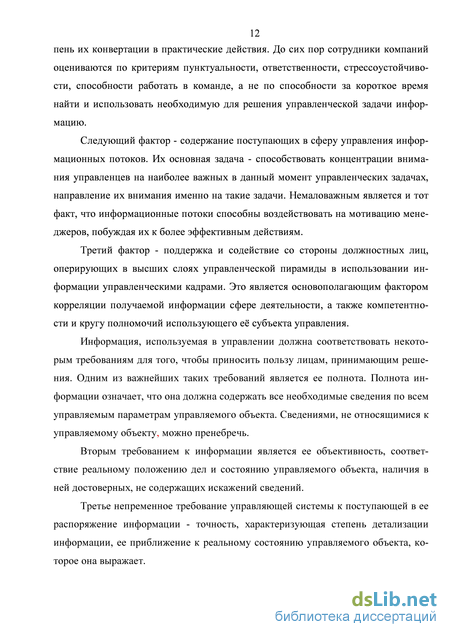 12

пень их конвертации в практические действия. До сих пор сотрудники компаний оцениваются по критериям пунктуальности, ответственности, стрессоустойчивости, способности работать в команде, а не по способности за короткое время найти и использовать необходимую для решения управленческой задачи информацию.

Следующий фактор - содержание поступающих в сферу управления информационных потоков. Их основная задача - способствовать концентрации внимания управленцев на наиболее важных в данный момент управленческих задачах, направление их внимания именно на такие задачи. Немаловажным является и тот факт, что информационные потоки способны воздействовать на мотивацию менеджеров, побуждая их к более эффективным действиям.

Третий фактор - поддержка и содействие со стороны должностных лиц, оперирующих в высших слоях управленческой пирамиды в использовании информации управленческими кадрами. Это является основополагающим фактором корреляции получаемой информации сфере деятельности, а также компетентности и кругу полномочий использующего её субъекта управления.

Информация, используемая в управлении должна соответствовать некоторым требованиям для того, чтобы приносить пользу лицам, принимающим решения. Одним из важнейших таких требований является ее полнота. Полнота информации означает, что она должна содержать все необходимые сведения по всем управляемым параметрам управляемого объекта. Сведениями, не относящимися к управляемому объекту, можно пренебречь.

Вторым требованием к информации является ее объективность, соответствие реальному положению дел и состоянию управляемого объекта, наличия в ней достоверных, не содержащих искажений сведений.

Третье непременное требование управляющей системы к поступающей в ее распоряжение информации - точность, характеризующая степень детализации информации, ее приближение к реальному состоянию управляемого объекта, которое она выражает.

dsLib.net
библиотека диссертаций